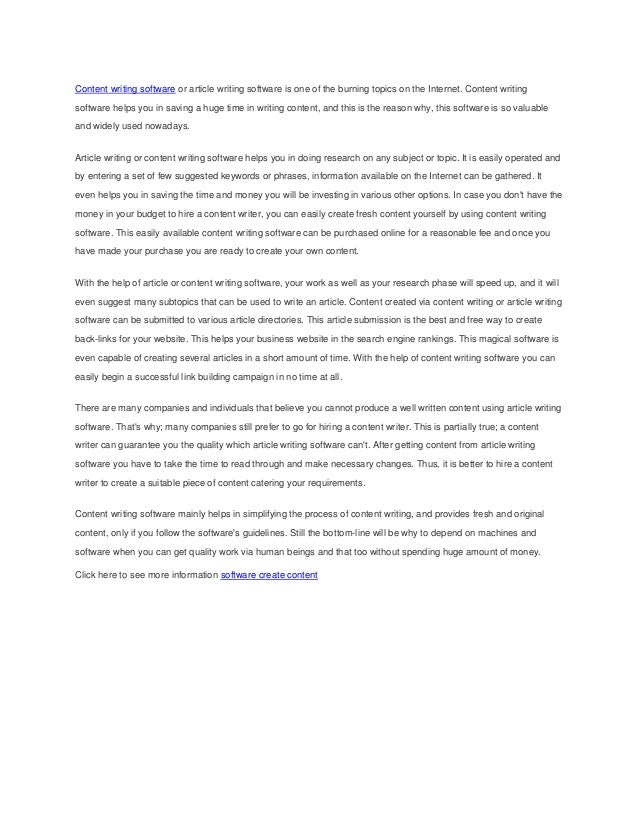 Content writing software or article writing software is one of the burning topics on the Internet. Content writing software helps you in saving a huge time in writing content, and this is the reason why, this software is so valuable and widely used nowadays.

Article writing or content writing software helps you in doing research on any subject or topic. It is easily operated and by entering a set of few suggested keywords or phrases, information available on the Internet can be gathered. It even helps you in saving the time and money you will be investing in various other options. In case you don't have the money in your budget to hire a content writer, you can easily create fresh content yourself by using content writing software. This easily available content writing software can be purchased online for a reasonable fee and once you have made your purchase you are ready to create your own content.

With the help of article or content writing software, your work as well as your research phase will speed up, and it will even suggest many subtopics that can be used to write an article. Content created via content writing or article writing software can be submitted to various article directories. This article submission is the best and free way to create back-links for your website. This helps your business website in the search engine rankings. This magical software is even capable of creating several articles in a short amount of time. With the help of content writing software you can easily begin a successful link building campaign in no time at all.

There are many companies and individuals that believe you cannot produce a well written content using article writing software. That's why; many companies still prefer to go for hiring a content writer. This is partially true; a content writer can guarantee you the quality which article writing software can't. After getting content from article writing software you have to take the time to read through and make necessary changes. Thus, it is better to hire a content writer to create a suitable piece of content catering your requirements.

Content writing software mainly helps in simplifying the process of content writing, and provides fresh and original content, only if you follow the software's guidelines. Still the bottom-line will be why to depend on machines and software when you can get quality work via human beings and that too without spending huge amount of money.

Click here to see more information software create content